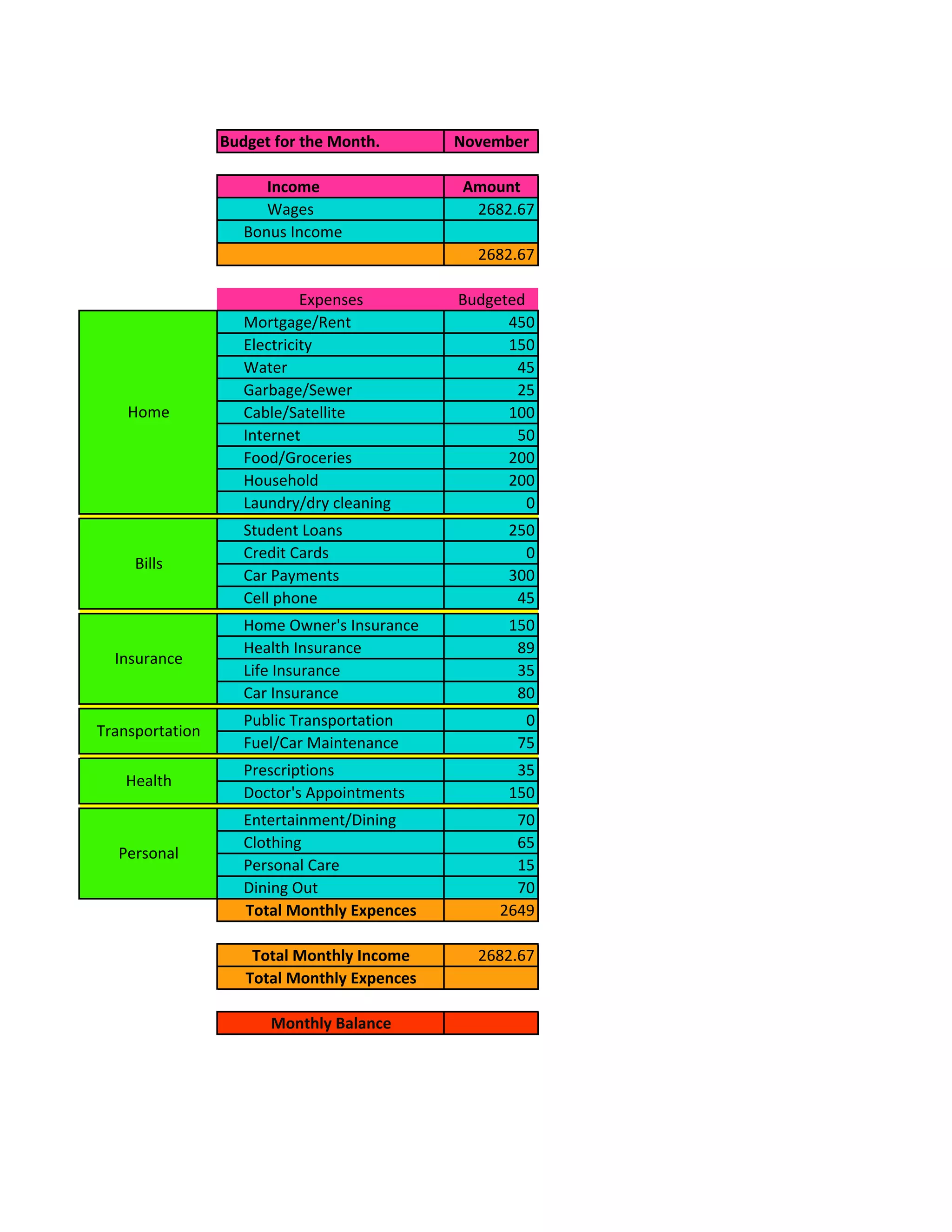 | Budget for the Month. | November |
|---|---|

| Income | Amount |
|---|---|
| Wages | 2682.67 |
| Bonus Income | |
| | 2682.67 |

| | Expenses | Budgeted |
|---|---|---|
| Home | Mortgage/Rent | 450 |
| | Electricity | 150 |
| | Water | 45 |
| | Garbage/Sewer | 25 |
| | Cable/Satellite | 100 |
| | Internet | 50 |
| | Food/Groceries | 200 |
| | Household | 200 |
| | Laundry/dry cleaning | 0 |
| Bills | Student Loans | 250 |
| | Credit Cards | 0 |
| | Car Payments | 300 |
| | Cell phone | 45 |
| Insurance | Home Owner's Insurance | 150 |
| | Health Insurance | 89 |
| | Life Insurance | 35 |
| | Car Insurance | 80 |
| Transportation | Public Transportation | 0 |
| | Fuel/Car Maintenance | 75 |
| Health | Prescriptions | 35 |
| | Doctor's Appointments | 150 |
| Personal | Entertainment/Dining | 70 |
| | Clothing | 65 |
| | Personal Care | 15 |
| | Dining Out | 70 |
| | Total Monthly Expences | 2649 |

| Total Monthly Income | 2682.67 |
|---|---|
| Total Monthly Expences | |

| Monthly Balance | |
|---|---|